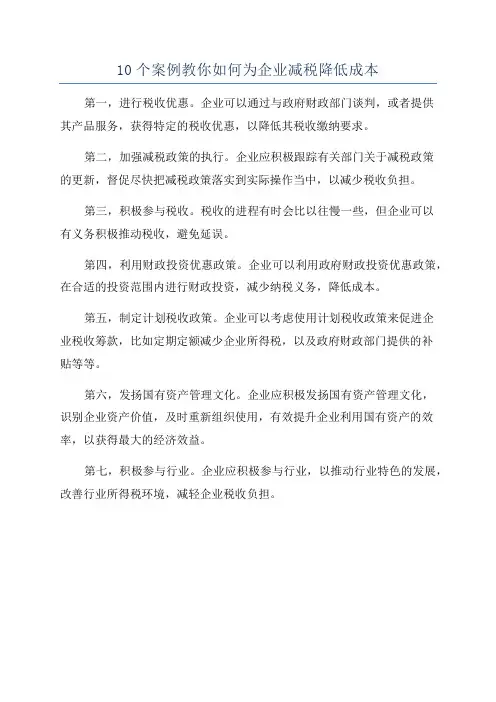 10 个案例教你如何为企业减税降低成本

第一，进行税收优惠。企业可以通过与政府财政部门谈判，或者提供其产品服务，获得特定的税收优惠，以降低其税收缴纳要求。

第二，加强减税政策的执行。企业应积极跟踪有关部门关于减税政策的更新，督促尽快把减税政策落实到实际操作当中，以减少税收负担。

第三，积极参与税收。税收的进程有时会比以往慢一些，但企业可以有义务积极推动税收，避免延误。

第四，利用财政投资优惠政策。企业可以利用政府财政投资优惠政策，在合适的投资范围内进行财政投资，减少纳税义务，降低成本。

第五，制定计划税收政策。企业可以考虑使用计划税收政策来促进企业税收筹款，比如定期定额减少企业所得税，以及政府财政部门提供的补贴等等。

第六，发扬国有资产管理文化。企业应积极发扬国有资产管理文化，识别企业资产价值，及时重新组织使用，有效提升企业利用国有资产的效率，以获得最大的经济效益。

第七，积极参与行业。企业应积极参与行业，以推动行业特色的发展，改善行业所得税环境，减轻企业税收负担。